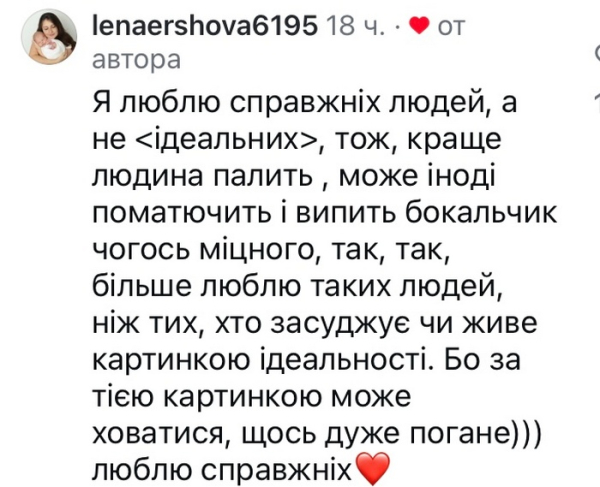 lenaershova6195 18 ч. · ❤ от автора

Я люблю справжніх людей, а не <ідеальних>, тож, краще людина палить , може іноді поматючить і випить бокальчик чогось міцного, так, так, більше люблю таких людей, ніж тих, хто засуджує чи живе картинкою ідеальності. Бо за тією картинкою може ховатися, щось дуже погане))) люблю справжніх❤️